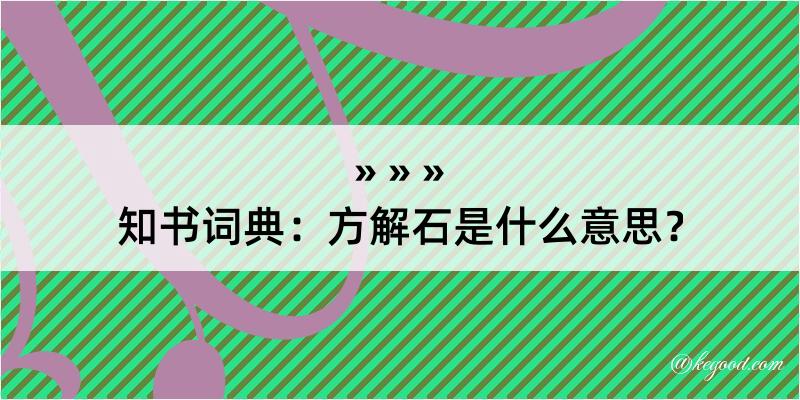 » » »
知书词典：方解石是什么意思？
@kegood.com